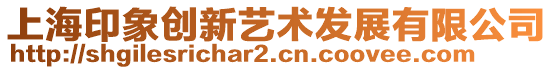 上海印象创新艺术发展有限公司
http://shgilesrichar2.cn.coovee.com